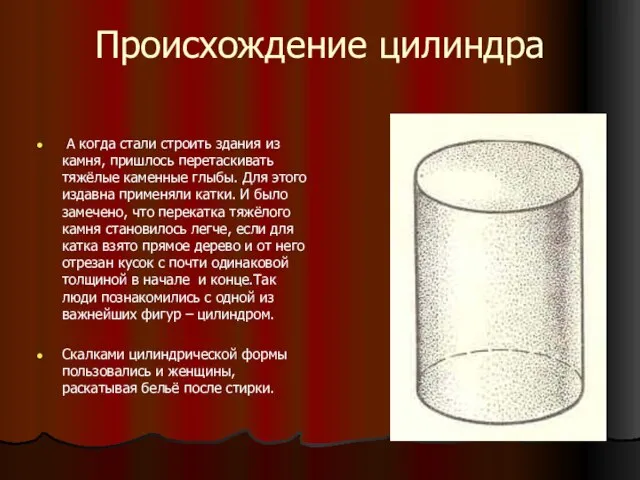 Происхождение цилиндра

• А когда стали строить здания из камня, пришлось перетаскивать тяжёлые каменные глыбы. Для этого издавна применяли катки. И было замечено, что перекатка тяжёлого камня становилось легче, если для катка взято прямое дерево и от него отрезан кусок с почти одинаковой толщиной в начале и конце.Так люди познакомились с одной из важнейших фигур – цилиндром.

• Скалками цилиндрической формы пользовались и женщины, раскатывая бельё после стирки.